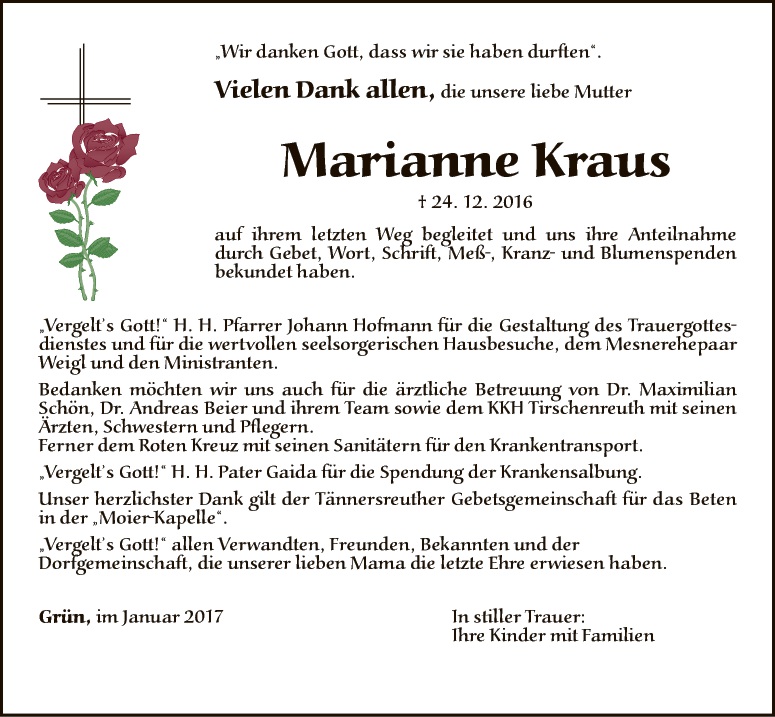 „Wir danken Gott, dass wir sie haben durften“.

Vielen Dank allen, die unsere liebe Mutter

Marianne Kraus

† 24. 12. 2016

auf ihrem letzten Weg begleitet und uns ihre Anteilnahme durch Gebet, Wort, Schrift, Meß-, Kranz- und Blumenspenden bekundet haben.

„Vergelt's Gott!“ H. H. Pfarrer Johann Hofmann für die Gestaltung des Trauergottesdienstes und für die wertvollen seelsorgerischen Hausbesuche, dem Mesnerehepaar Weigl und den Ministranten.

Bedanken möchten wir uns auch für die ärztliche Betreuung von Dr. Maximilian Schön, Dr. Andreas Beier und ihrem Team sowie dem KKH Tirschenreuth mit seinen Ärzten, Schwestern und Pflegern.
Ferner dem Roten Kreuz mit seinen Sanitätern für den Krankentransport.

„Vergelt's Gott!“ H. H. Pater Gaida für die Spendung der Krankensalbung.

Unser herzlichster Dank gilt der Tännersreuther Gebetsgemeinschaft für das Beten in der „Moier-Kapelle“.

„Vergelt's Gott!“ allen Verwandten, Freunden, Bekannten und der Dorfgemeinschaft, die unserer lieben Mama die letzte Ehre erwiesen haben.

Grün, im Januar 2017

In stiller Trauer:
Ihre Kinder mit Familien